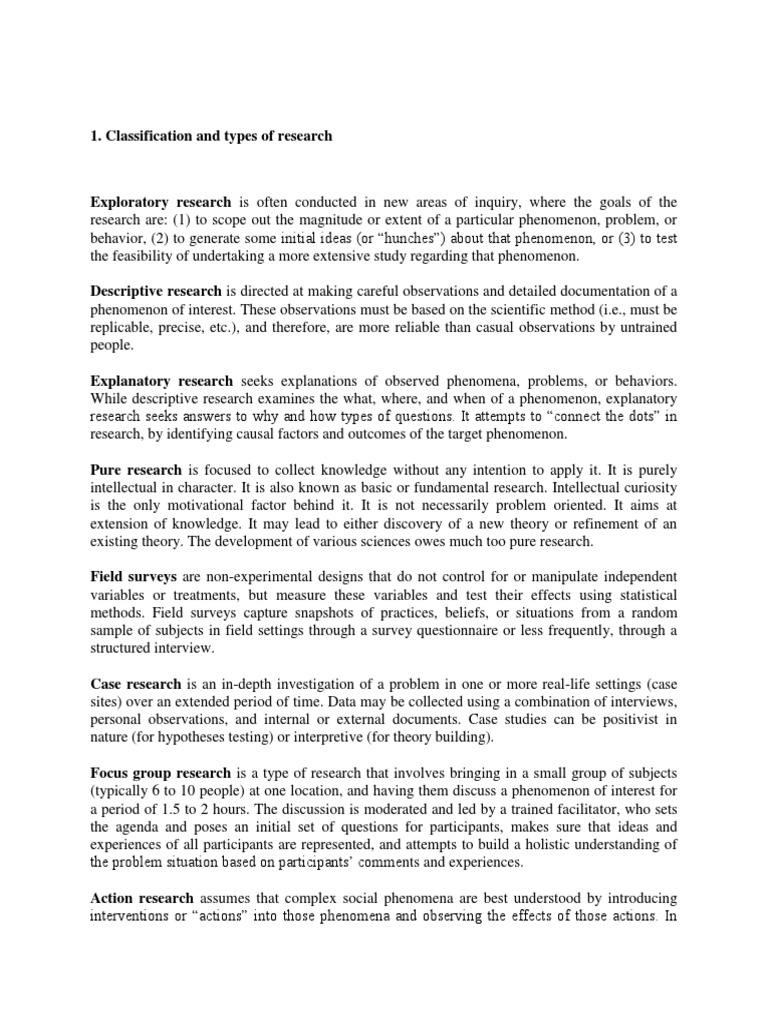 1. Classification and types of research

Exploratory research is often conducted in new areas of inquiry, where the goals of the research are: (1) to scope out the magnitude or extent of a particular phenomenon, problem, or behavior, (2) to generate some initial ideas (or "hunches") about that phenomenon, or (3) to test the feasibility of undertaking a more extensive study regarding that phenomenon.

Descriptive research is directed at making careful observations and detailed documentation of a phenomenon of interest. These observations must be based on the scientific method (i.e., must be replicable, precise, etc.), and therefore, are more reliable than casual observations by untrained people.

Explanatory research seeks explanations of observed phenomena, problems, or behaviors. While descriptive research examines the what, where, and when of a phenomenon, explanatory research seeks answers to why and how types of questions. It attempts to "connect the dots" in research, by identifying causal factors and outcomes of the target phenomenon.

Pure research is focused to collect knowledge without any intention to apply it. It is purely intellectual in character. It is also known as basic or fundamental research. Intellectual curiosity is the only motivational factor behind it. It is not necessarily problem oriented. It aims at extension of knowledge. It may lead to either discovery of a new theory or refinement of an existing theory. The development of various sciences owes much too pure research.

Field surveys are non-experimental designs that do not control for or manipulate independent variables or treatments, but measure these variables and test their effects using statistical methods. Field surveys capture snapshots of practices, beliefs, or situations from a random sample of subjects in field settings through a survey questionnaire or less frequently, through a structured interview.

Case research is an in-depth investigation of a problem in one or more real-life settings (case sites) over an extended period of time. Data may be collected using a combination of interviews, personal observations, and internal or external documents. Case studies can be positivist in nature (for hypotheses testing) or interpretive (for theory building).

Focus group research is a type of research that involves bringing in a small group of subjects (typically 6 to 10 people) at one location, and having them discuss a phenomenon of interest for a period of 1.5 to 2 hours. The discussion is moderated and led by a trained facilitator, who sets the agenda and poses an initial set of questions for participants, makes sure that ideas and experiences of all participants are represented, and attempts to build a holistic understanding of the problem situation based on participants' comments and experiences.

Action research assumes that complex social phenomena are best understood by introducing interventions or "actions" into those phenomena and observing the effects of those actions. In